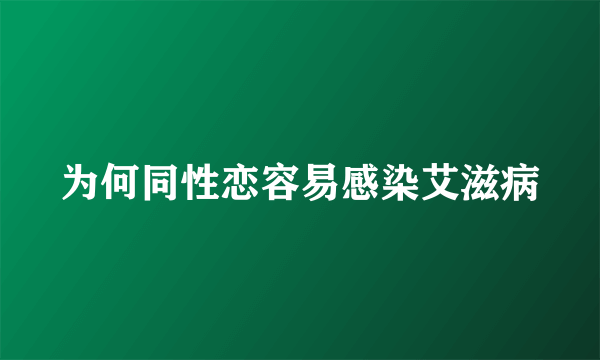 为何同性恋容易感染艾滋病